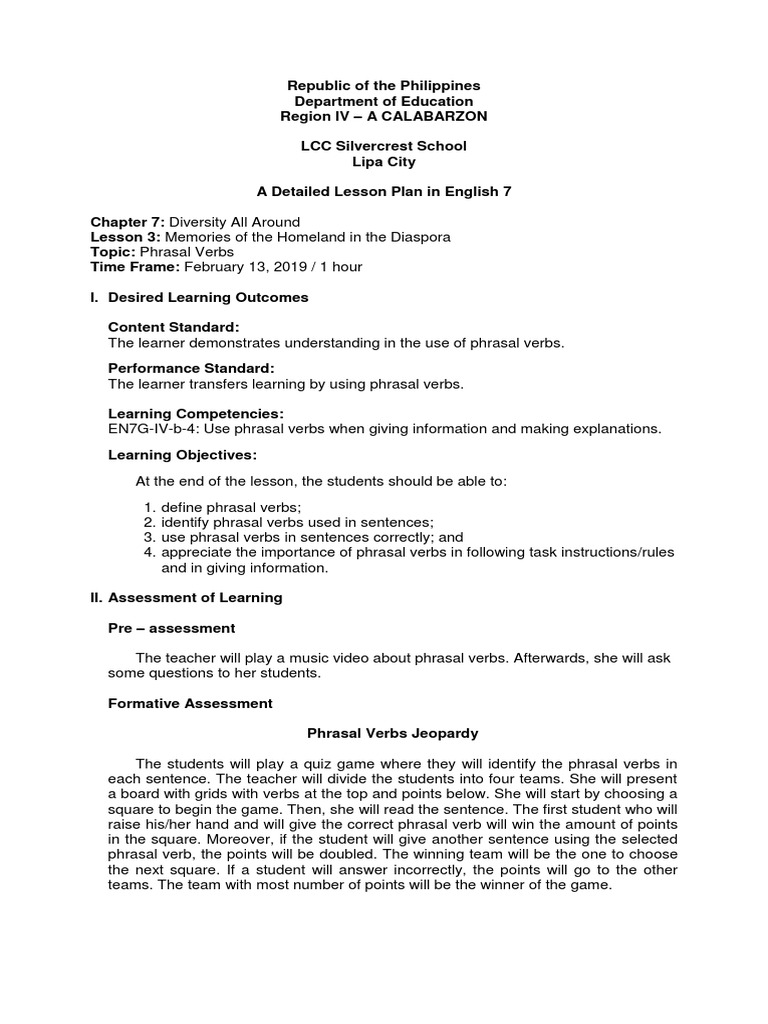 Republic of the Philippines
Department of Education
Region IV – A CALABARZON

LCC Silvercrest School
Lipa City

A Detailed Lesson Plan in English 7

Chapter 7: Diversity All Around
Lesson 3: Memories of the Homeland in the Diaspora
Topic: Phrasal Verbs
Time Frame: February 13, 2019 / 1 hour

I. Desired Learning Outcomes

Content Standard:
The learner demonstrates understanding in the use of phrasal verbs.

Performance Standard:
The learner transfers learning by using phrasal verbs.

Learning Competencies:
EN7G-IV-b-4: Use phrasal verbs when giving information and making explanations.

Learning Objectives:

At the end of the lesson, the students should be able to:

1. define phrasal verbs;
2. identify phrasal verbs used in sentences;
3. use phrasal verbs in sentences correctly; and
4. appreciate the importance of phrasal verbs in following task instructions/rules and in giving information.

II. Assessment of Learning

Pre – assessment

The teacher will play a music video about phrasal verbs. Afterwards, she will ask some questions to her students.

Formative Assessment

Phrasal Verbs Jeopardy

The students will play a quiz game where they will identify the phrasal verbs in each sentence. The teacher will divide the students into four teams. She will present a board with grids with verbs at the top and points below. She will start by choosing a square to begin the game. Then, she will read the sentence. The first student who will raise his/her hand and will give the correct phrasal verb will win the amount of points in the square. Moreover, if the student will give another sentence using the selected phrasal verb, the points will be doubled. The winning team will be the one to choose the next square. If a student will answer incorrectly, the points will go to the other teams. The team with most number of points will be the winner of the game.